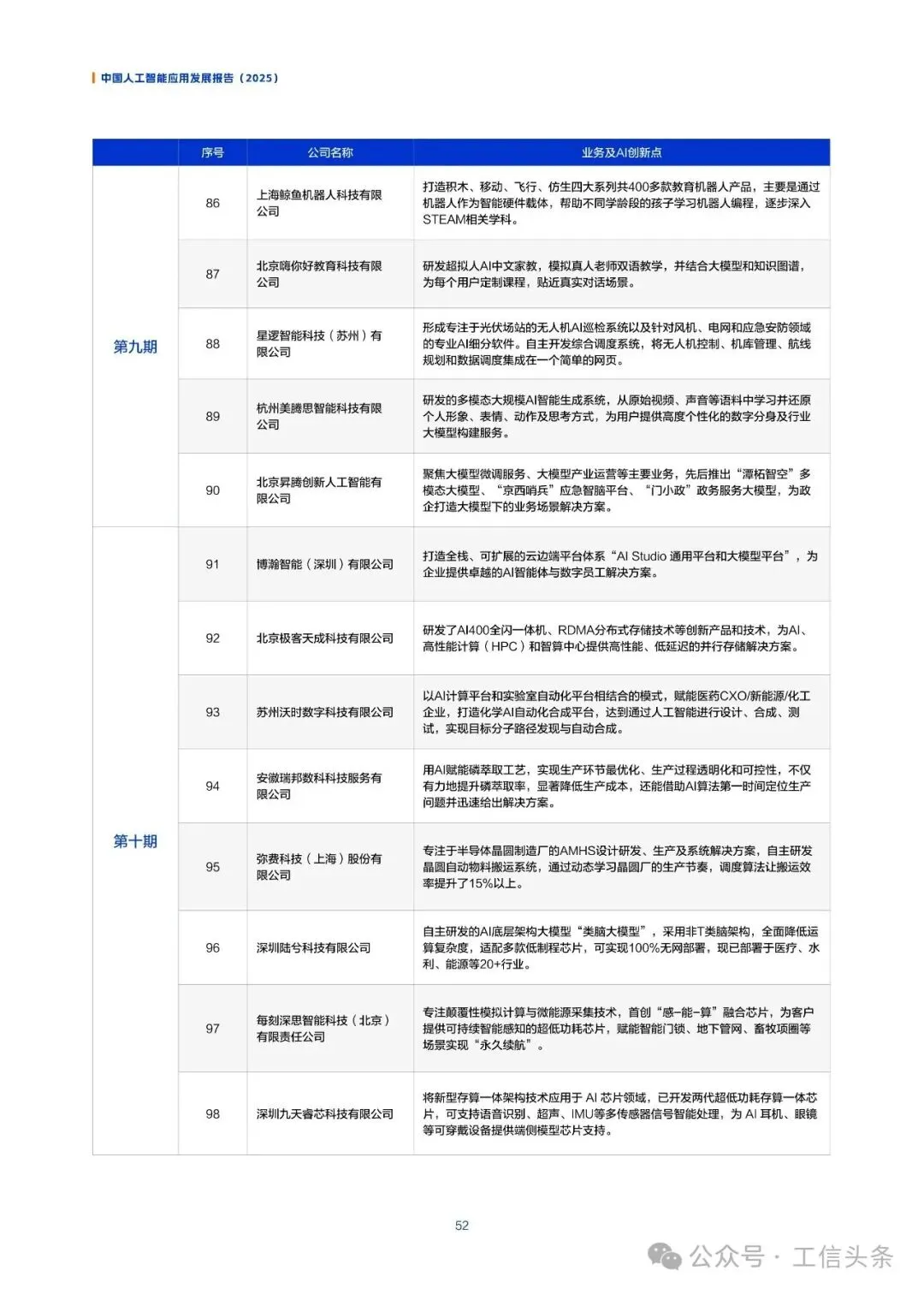 中国人工智能应用发展报告（2025）

| | 序号 | 公司名称 | 业务及AI创新点 |
|---|---|---|---|
| 第九期 | 86 | 上海鲸鱼机器人科技有限公司 | 打造积木、移动、飞行、仿生四大系列共400多款教育机器人产品，主要是通过机器人作为智能硬件载体，帮助不同学龄段的孩子学习机器人编程，逐步深入STEAM相关学科。 |
| | 87 | 北京嗨你好教育科技有限公司 | 研发超拟人AI中文家教，模拟真人老师双语教学，并结合大模型和知识图谱，为每个用户定制课程，贴近真实对话场景。 |
| | 88 | 星逻智能科技（苏州）有限公司 | 形成专注于光伏场站的无人机AI巡检系统以及针对风机、电网和应急安防领域的专业AI细分软件。自主开发综合调度系统，将无人机控制、机库管理、航线规划和数据调度集成在一个简单的网页。 |
| | 89 | 杭州美腾思智能科技有限公司 | 研发的多模态大规模AI智能生成系统，从原始视频、声音等语料中学习并还原个人形象、表情、动作及思考方式，为用户提供高度个性化的数字分身及行业大模型构建服务。 |
| | 90 | 北京昇腾创新人工智能有限公司 | 聚焦大模型微调服务、大模型产业运营等主要业务，先后推出“潭柘智空”多模态大模型、“京西哨兵”应急智脑平台、“门小政”政务服务大模型，为政企打造大模型下的业务场景解决方案。 |
| 第十期 | 91 | 博瀚智能（深圳）有限公司 | 打造全栈、可扩展的云边端平台体系“AI Studio 通用平台和大模型平台”，为企业提供卓越的AI智能体与数字员工解决方案。 |
| | 92 | 北京极客天成科技有限公司 | 研发了AI400全闪一体机、RDMA分布式存储技术等创新产品和技术，为AI、高性能计算（HPC）和智算中心提供高性能、低延迟的并行存储解决方案。 |
| | 93 | 苏州沃时数字科技有限公司 | 以AI计算平台和实验室自动化平台相结合的模式，赋能医药CXO/新能源/化工企业，打造化学AI自动化合成平台，达到通过人工智能进行设计、合成、测试，实现目标分子路径发现与自动合成。 |
| | 94 | 安徽瑞邦数科科技服务有限公司 | 用AI赋能磷萃取工艺，实现生产环节最优化、生产过程透明化和可控性，不仅有力地提升磷萃取率，显著降低生产成本，还能借助AI算法第一时间定位生产问题并迅速给出解决方案。 |
| | 95 | 弥费科技（上海）股份有限公司 | 专注于半导体晶圆制造厂的AMHS设计研发、生产及系统解决方案，自主研发晶圆自动物料搬运系统，通过动态学习晶圆厂的生产节奏，调度算法让搬运效率提升了15%以上。 |
| | 96 | 深圳陆兮科技有限公司 | 自主研发的AI底层架构大模型“类脑大模型”，采用非T类脑架构，全面降低运算复杂度，适配多款低制程芯片，可实现100%无网部署，现已部署于医疗、水利、能源等20+行业。 |
| | 97 | 每刻深思智能科技（北京）有限责任公司 | 专注颠覆性模拟计算与微能源采集技术，首创“感-能-算”融合芯片，为客户提供可持续智能感知的超低功耗芯片，赋能智能门锁、地下管网、畜牧项圈等场景实现“永久续航”。 |
| | 98 | 深圳九天睿芯科技有限公司 | 将新型存算一体架构技术应用于 AI 芯片领域，已开发两代超低功耗存算一体芯片，可支持语音识别、超声、IMU等多传感器信号智能处理，为 AI 耳机、眼镜等可穿戴设备提供端侧模型芯片支持。 |

52

公众号 · 工信头条